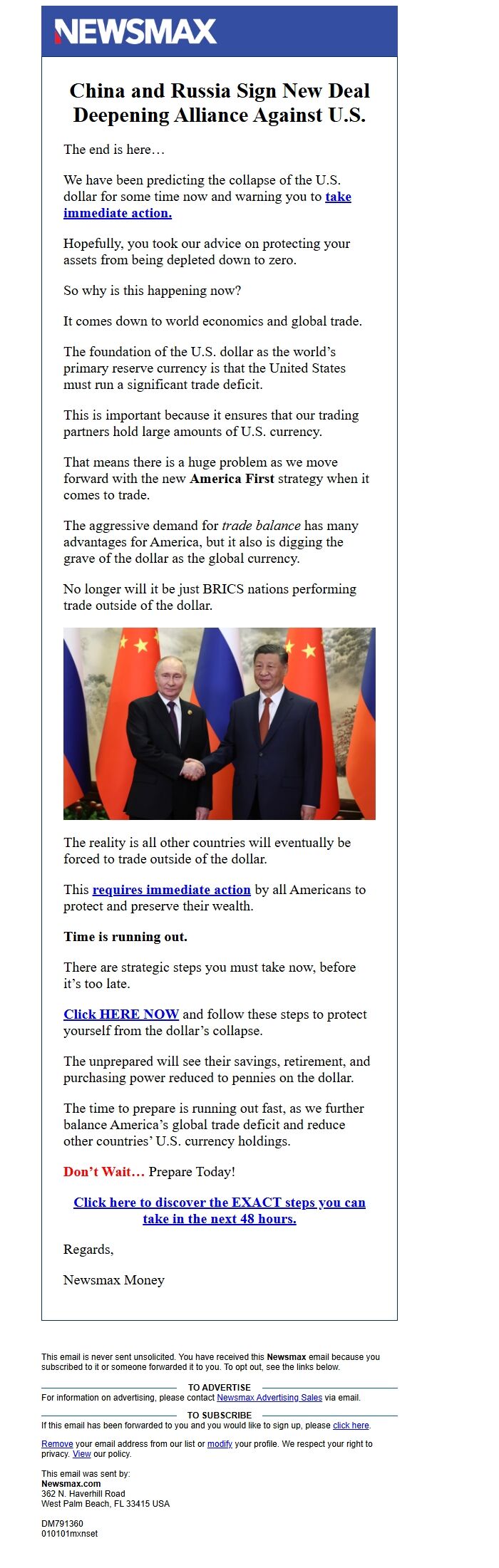 NEWSMAX

China and Russia Sign New Deal Deepening Alliance Against U.S.

The end is here…

We have been predicting the collapse of the U.S. dollar for some time now and warning you to take immediate action.

Hopefully, you took our advice on protecting your assets from being depleted down to zero.

So why is this happening now?

It comes down to world economics and global trade.

The foundation of the U.S. dollar as the world's primary reserve currency is that the United States must run a significant trade deficit.

This is important because it ensures that our trading partners hold large amounts of U.S. currency.

That means there is a huge problem as we move forward with the new America First strategy when it comes to trade.

The aggressive demand for trade balance has many advantages for America, but it also is digging the grave of the dollar as the global currency.

No longer will it be just BRICS nations performing trade outside of the dollar.

The reality is all other countries will eventually be forced to trade outside of the dollar.

This requires immediate action by all Americans to protect and preserve their wealth.

Time is running out.

There are strategic steps you must take now, before it's too late.

Click HERE NOW and follow these steps to protect yourself from the dollar's collapse.

The unprepared will see their savings, retirement, and purchasing power reduced to pennies on the dollar.

The time to prepare is running out fast, as we further balance America's global trade deficit and reduce other countries' U.S. currency holdings.

Don't Wait… Prepare Today!

Click here to discover the EXACT steps you can take in the next 48 hours.

Regards,

Newsmax Money

This email is never sent unsolicited. You have received this Newsmax email because you subscribed to it or someone forwarded it to you. To opt out, see the links below.

TO ADVERTISE
For information on advertising, please contact Newsmax Advertising Sales via email.

TO SUBSCRIBE
If this email has been forwarded to you and you would like to sign up, please click here.

Remove your email address from our list or modify your profile. We respect your right to privacy. View our policy.

This email was sent by:
Newsmax.com
362 N. Haverhill Road
West Palm Beach, FL 33415 USA

DM791360
010101mxnset